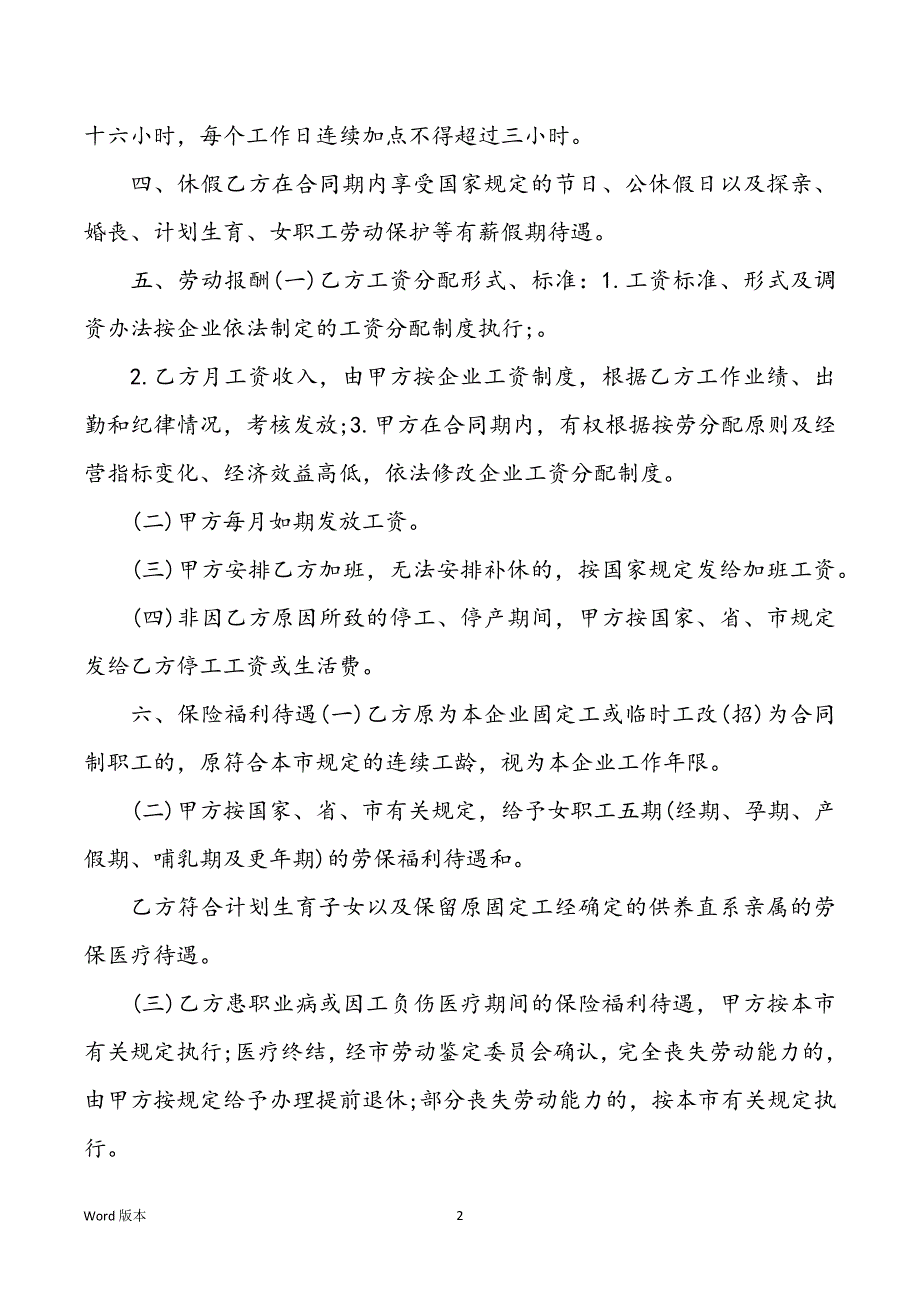 十六小时，每个工作日连续加点不得超过三小时。

四、休假乙方在合同期内享受国家规定的节日、公休假日以及探亲、婚丧、计划生育、女职工劳动保护等有薪假期待遇。

五、劳动报酬(一)乙方工资分配形式、标准：1.工资标准、形式及调资办法按企业依法制定的工资分配制度执行;。

2.乙方月工资收入，由甲方按企业工资制度，根据乙方工作业绩、出勤和纪律情况，考核发放;3.甲方在合同期内，有权根据按劳分配原则及经营指标变化、经济效益高低，依法修改企业工资分配制度。

(二)甲方每月如期发放工资。

(三)甲方安排乙方加班，无法安排补休的，按国家规定发给加班工资。

(四)非因乙方原因所致的停工、停产期间，甲方按国家、省、市规定发给乙方停工工资或生活费。

六、保险福利待遇(一)乙方原为本企业固定工或临时工改(招)为合同制职工的，原符合本市规定的连续工龄，视为本企业工作年限。

(二)甲方按国家、省、市有关规定，给予女职工五期(经期、孕期、产假期、哺乳期及更年期)的劳保福利待遇和。

乙方符合计划生育子女以及保留原固定工经确定的供养直系亲属的劳保医疗待遇。

(三)乙方患职业病或因工负伤医疗期间的保险福利待遇，甲方按本市有关规定执行;医疗终结，经市劳动鉴定委员会确认，完全丧失劳动能力的，由甲方按规定给予办理提前退休;部分丧失劳动能力的，按本市有关规定执行。

Word 版本

2